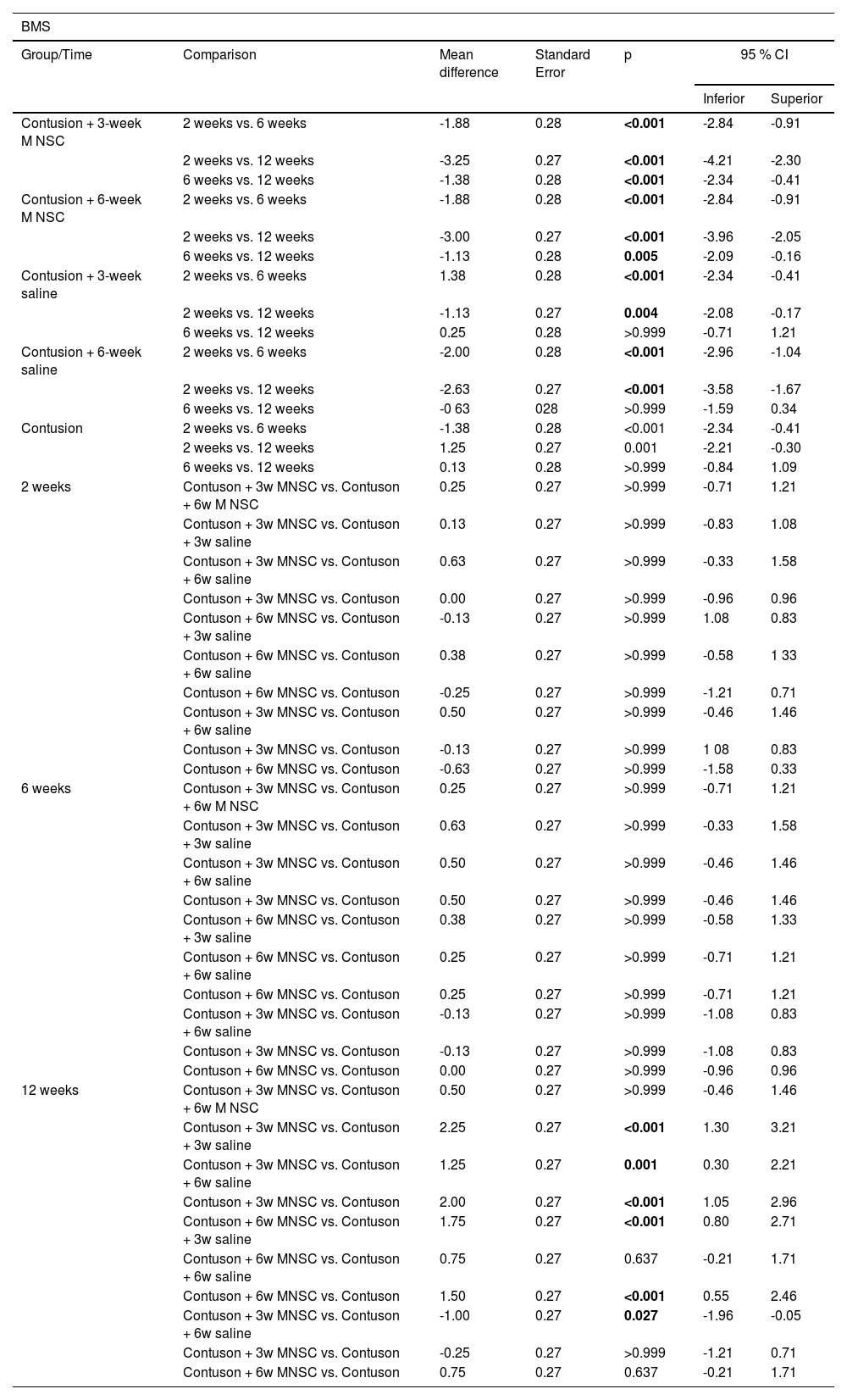 BMS

| Group/Time | Comparison | Mean difference | Standard Error | p | 95 % CI Inferior | 95 % CI Superior |
|---|---|---|---|---|---|---|
| Contusion + 3-week M NSC | 2 weeks vs. 6 weeks | -1.88 | 0.28 | <0.001 | -2.84 | -0.91 |
| | 2 weeks vs. 12 weeks | -3.25 | 0.27 | <0.001 | -4.21 | -2.30 |
| | 6 weeks vs. 12 weeks | -1.38 | 0.28 | <0.001 | -2.34 | -0.41 |
| Contusion + 6-week M NSC | 2 weeks vs. 6 weeks | -1.88 | 0.28 | <0.001 | -2.84 | -0.91 |
| | 2 weeks vs. 12 weeks | -3.00 | 0.27 | <0.001 | -3.96 | -2.05 |
| | 6 weeks vs. 12 weeks | -1.13 | 0.28 | 0.005 | -2.09 | -0.16 |
| Contusion + 3-week saline | 2 weeks vs. 6 weeks | 1.38 | 0.28 | <0.001 | -2.34 | -0.41 |
| | 2 weeks vs. 12 weeks | -1.13 | 0.27 | 0.004 | -2.08 | -0.17 |
| | 6 weeks vs. 12 weeks | 0.25 | 0.28 | >0.999 | -0.71 | 1.21 |
| Contusion + 6-week saline | 2 weeks vs. 6 weeks | -2.00 | 0.28 | <0.001 | -2.96 | -1.04 |
| | 2 weeks vs. 12 weeks | -2.63 | 0.27 | <0.001 | -3.58 | -1.67 |
| | 6 weeks vs. 12 weeks | -0 63 | 028 | >0.999 | -1.59 | 0.34 |
| Contusion | 2 weeks vs. 6 weeks | -1.38 | 0.28 | <0.001 | -2.34 | -0.41 |
| | 2 weeks vs. 12 weeks | 1.25 | 0.27 | 0.001 | -2.21 | -0.30 |
| | 6 weeks vs. 12 weeks | 0.13 | 0.28 | >0.999 | -0.84 | 1.09 |
| 2 weeks | Contuson + 3w MNSC vs. Contuson + 6w M NSC | 0.25 | 0.27 | >0.999 | -0.71 | 1.21 |
| | Contuson + 3w MNSC vs. Contuson + 3w saline | 0.13 | 0.27 | >0.999 | -0.83 | 1.08 |
| | Contuson + 3w MNSC vs. Contuson + 6w saline | 0.63 | 0.27 | >0.999 | -0.33 | 1.58 |
| | Contuson + 3w MNSC vs. Contuson | 0.00 | 0.27 | >0.999 | -0.96 | 0.96 |
| | Contuson + 6w MNSC vs. Contuson + 3w saline | -0.13 | 0.27 | >0.999 | 1.08 | 0.83 |
| | Contuson + 6w MNSC vs. Contuson + 6w saline | 0.38 | 0.27 | >0.999 | -0.58 | 1 33 |
| | Contuson + 6w MNSC vs. Contuson | -0.25 | 0.27 | >0.999 | -1.21 | 0.71 |
| | Contuson + 3w MNSC vs. Contuson + 6w saline | 0.50 | 0.27 | >0.999 | -0.46 | 1.46 |
| | Contuson + 3w MNSC vs. Contuson | -0.13 | 0.27 | >0.999 | 1 08 | 0.83 |
| | Contuson + 6w MNSC vs. Contuson | -0.63 | 0.27 | >0.999 | -1.58 | 0.33 |
| 6 weeks | Contuson + 3w MNSC vs. Contuson + 6w M NSC | 0.25 | 0.27 | >0.999 | -0.71 | 1.21 |
| | Contuson + 3w MNSC vs. Contuson + 3w saline | 0.63 | 0.27 | >0.999 | -0.33 | 1.58 |
| | Contuson + 3w MNSC vs. Contuson + 6w saline | 0.50 | 0.27 | >0.999 | -0.46 | 1.46 |
| | Contuson + 3w MNSC vs. Contuson | 0.50 | 0.27 | >0.999 | -0.46 | 1.46 |
| | Contuson + 6w MNSC vs. Contuson + 3w saline | 0.38 | 0.27 | >0.999 | -0.58 | 1.33 |
| | Contuson + 6w MNSC vs. Contuson + 6w saline | 0.25 | 0.27 | >0.999 | -0.71 | 1.21 |
| | Contuson + 6w MNSC vs. Contuson | 0.25 | 0.27 | >0.999 | -0.71 | 1.21 |
| | Contuson + 3w MNSC vs. Contuson + 6w saline | -0.13 | 0.27 | >0.999 | -1.08 | 0.83 |
| | Contuson + 3w MNSC vs. Contuson | -0.13 | 0.27 | >0.999 | -1.08 | 0.83 |
| | Contuson + 6w MNSC vs. Contuson | 0.00 | 0.27 | >0.999 | -0.96 | 0.96 |
| 12 weeks | Contuson + 3w MNSC vs. Contuson + 6w M NSC | 0.50 | 0.27 | >0.999 | -0.46 | 1.46 |
| | Contuson + 3w MNSC vs. Contuson + 3w saline | 2.25 | 0.27 | <0.001 | 1.30 | 3.21 |
| | Contuson + 3w MNSC vs. Contuson + 6w saline | 1.25 | 0.27 | 0.001 | 0.30 | 2.21 |
| | Contuson + 3w MNSC vs. Contuson | 2.00 | 0.27 | <0.001 | 1.05 | 2.96 |
| | Contuson + 6w MNSC vs. Contuson + 3w saline | 1.75 | 0.27 | <0.001 | 0.80 | 2.71 |
| | Contuson + 6w MNSC vs. Contuson + 6w saline | 0.75 | 0.27 | 0.637 | -0.21 | 1.71 |
| | Contuson + 6w MNSC vs. Contuson | 1.50 | 0.27 | <0.001 | 0.55 | 2.46 |
| | Contuson + 3w MNSC vs. Contuson + 6w saline | -1.00 | 0.27 | 0.027 | -1.96 | -0.05 |
| | Contuson + 3w MNSC vs. Contuson | -0.25 | 0.27 | >0.999 | -1.21 | 0.71 |
| | Contuson + 6w MNSC vs. Contuson | 0.75 | 0.27 | 0.637 | -0.21 | 1.71 |